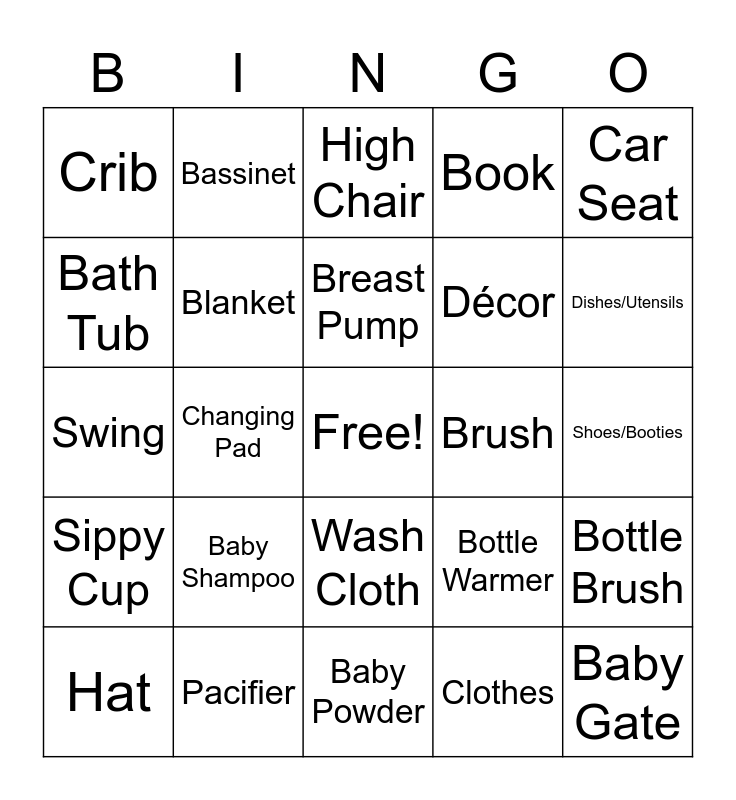 | B | I | N | G | O |
|---|---|---|---|---|
| Crib | Bassinet | High Chair | Book | Car Seat |
| Bath Tub | Blanket | Breast Pump | Décor | Dishes/Utensils |
| Swing | Changing Pad | Free! | Brush | Shoes/Booties |
| Sippy Cup | Baby Shampoo | Wash Cloth | Bottle Warmer | Bottle Brush |
| Hat | Pacifier | Baby Powder | Clothes | Baby Gate |